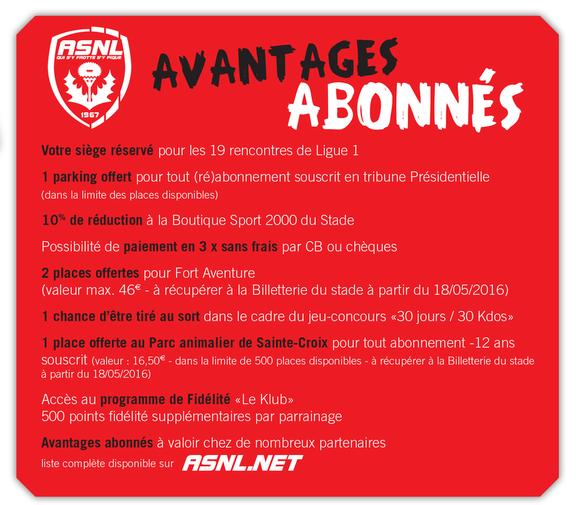 ASNL
QUI S'Y FROTTE S'Y PIQUE
1967

AVANTAGES
ABONNÉS

Votre siège réservé pour les 19 rencontres de Ligue 1

1 parking offert pour tout (ré)abonnement souscrit en tribune Présidentielle (dans la limite des places disponibles)

10% de réduction à la Boutique Sport 2000 du Stade

Possibilité de paiement en 3 x sans frais par CB ou chèques

2 places offertes pour Fort Aventure (valeur max. 46€ - à récupérer à la Billetterie du stade à partir du 18/05/2016)

1 chance d'être tiré au sort dans le cadre du jeu-concours «30 jours / 30 Kdos»

1 place offerte au Parc animalier de Sainte-Croix pour tout abonnement -12 ans souscrit (valeur : 16,50€ - dans la limite de 500 places disponibles - à récupérer à la Billetterie du stade à partir du 18/05/2016)

Accès au programme de Fidélité «Le Klub»
500 points fidélité supplémentaires par parrainage

Avantages abonnés à valoir chez de nombreux partenaires
liste complète disponible sur ASNL.NET